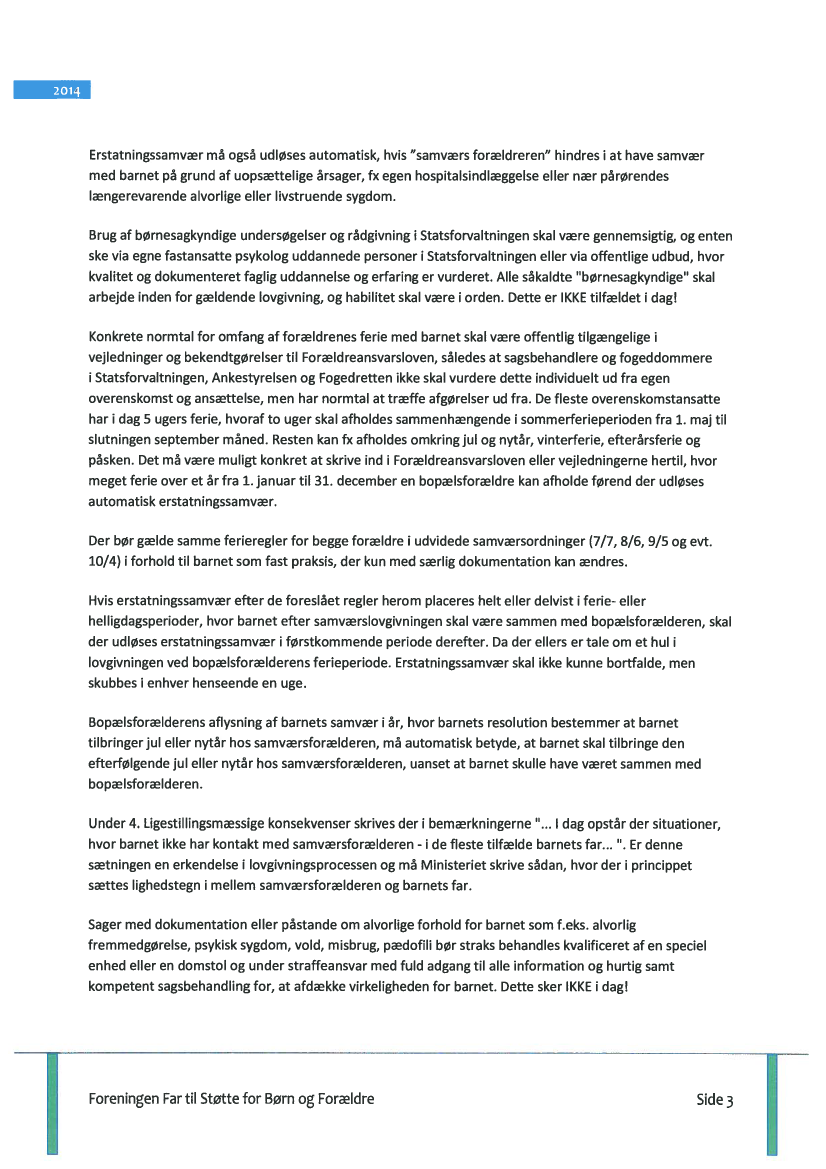 2014

Erstatningssamvær må også udløses automatisk, hvis "samværs forældreren" hindres i at have samvær med barnet på grund af uopsættelige årsager, fx egen hospitalsindlæggelse eller nær pårørendes længerevarende alvorlige eller livstruende sygdom.

Brug af børnesagkyndige undersøgelser og rådgivning i Statsforvaltningen skal være gennemsigtig, og enten ske via egne fastansatte psykolog uddannede personer i Statsforvaltningen eller via offentlige udbud, hvor kvalitet og dokumenteret faglig uddannelse og erfaring er vurderet. Alle såkaldte "børnesagkyndige" skal arbejde inden for gældende lovgivning, og habilitet skal være i orden. Dette er IKKE tilfældet i dag!

Konkrete normtal for omfang af forældrenes ferie med barnet skal være offentlig tilgængelige i vejledninger og bekendtgørelser til Forældreansvarsloven, således at sagsbehandlere og fogeddommere i Statsforvaltningen, Ankestyrelsen og Fogedretten ikke skal vurdere dette individuelt ud fra egen overenskomst og ansættelse, men har normtal at træffe afgørelser ud fra. De fleste overenskomstansatte har i dag 5 ugers ferie, hvoraf to uger skal afholdes sammenhængende i sommerferieperioden fra 1. maj til slutningen september måned. Resten kan fx afholdes omkring jul og nytår, vinterferie, efterårsferie og påsken. Det må være muligt konkret at skrive ind i Forældreansvarsloven eller vejledningerne hertil, hvor meget ferie over et år fra 1. januar til 31. december en bopælsforældre kan afholde førend der udløses automatisk erstatningssamvær.

Der bør gælde samme ferieregler for begge forældre i udvidede samværsordninger (7/7, 8/6, 9/5 og evt. 10/4) i forhold til barnet som fast praksis, der kun med særlig dokumentation kan ændres.

Hvis erstatningssamvær efter de foreslået regler herom placeres helt eller delvist i ferie- eller helligdagsperioder, hvor barnet efter samværslovgivningen skal være sammen med bopælsforælderen, skal der udløses erstatningssamvær i førstkommende periode derefter. Da der ellers er tale om et hul i lovgivningen ved bopælsforælderens ferieperiode. Erstatningssamvær skal ikke kunne bortfalde, men skubbes i enhver henseende en uge.

Bopælsforælderens aflysning af barnets samvær i år, hvor barnets resolution bestemmer at barnet tilbringer jul eller nytår hos samværsforælderen, må automatisk betyde, at barnet skal tilbringe den efterfølgende jul eller nytår hos samværsforælderen, uanset at barnet skulle have været sammen med bopælsforælderen.

Under 4. Ligestillingsmæssige konsekvenser skrives der i bemærkningerne "... I dag opstår der situationer, hvor barnet ikke har kontakt med samværsforælderen - i de fleste tilfælde barnets far... ". Er denne sætningen en erkendelse i lovgivningsprocessen og må Ministeriet skrive sådan, hvor der i princippet sættes lighedstegn i mellem samværsforælderen og barnets far.

Sager med dokumentation eller påstande om alvorlige forhold for barnet som f.eks. alvorlig fremmedgørelse, psykisk sygdom, vold, misbrug, pædofili bør straks behandles kvalificeret af en speciel enhed eller en domstol og under straffeansvar med fuld adgang til alle information og hurtig samt kompetent sagsbehandling for, at afdække virkeligheden for barnet. Dette sker IKKE i dag!

Foreningen Far til Støtte for Børn og Forældre

Side 3